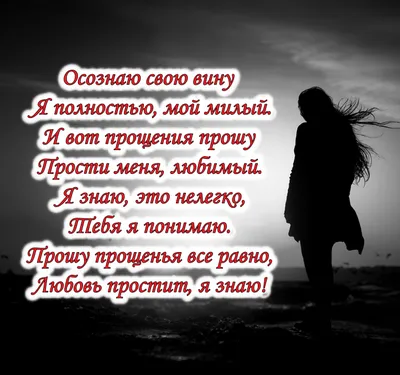 Осознаю свою вину
Я полностью, мой милый.
И вот прощения прошу
Прости меня, любимый.
Я знаю, это нелегко,
Тебя я понимаю.
Прошу прощенья все равно,
Любовь простит, я знаю!